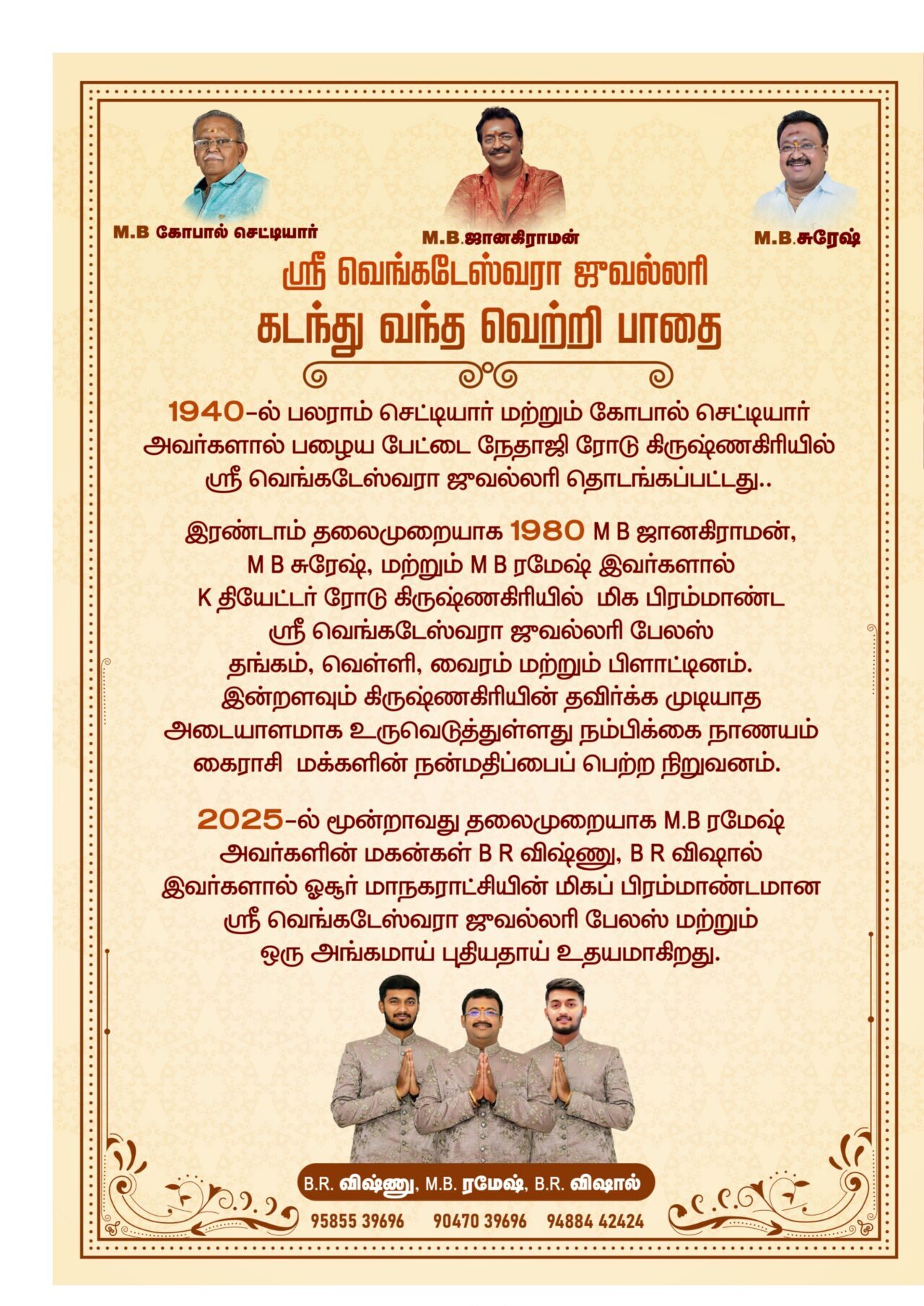 M.B கோபால் செட்டியார்

M.B.ஜானகிராமன்

M.B.சுரேஷ்

ஸ்ரீ வெங்கடேஸ்வரா ஜுவல்லரி
கடந்து வந்த வெற்றி பாதை

1940-ல் பலராம் செட்டியார் மற்றும் கோபால் செட்டியார் அவர்களால் பழைய பேட்டை நேதாஜி ரோடு கிருஷ்ணகிரியில் ஸ்ரீ வெங்கடேஸ்வரா ஜுவல்லரி தொடங்கப்பட்டது..

இரண்டாம் தலைமுறையாக 1980 M B ஜானகிராமன், M B சுரேஷ், மற்றும் M B ரமேஷ் இவர்களால் K தியேட்டர் ரோடு கிருஷ்ணகிரியில் மிக பிரம்மாண்ட ஸ்ரீ வெங்கடேஸ்வரா ஜுவல்லரி பேலஸ் தங்கம், வெள்ளி, வைரம் மற்றும் பிளாட்டினம். இன்றளவும் கிருஷ்ணகிரியின் தவிர்க்க முடியாத அடையாளமாக உருவெடுத்துள்ளது நம்பிக்கை நாணயம் கைராசி மக்களின் நன்மதிப்பைப் பெற்ற நிறுவனம்.

2025-ல் மூன்றாவது தலைமுறையாக M.B ரமேஷ் அவர்களின் மகன்கள் B R விஷ்ணு, B R விஷால் இவர்களால் ஓசூர் மாநகராட்சியின் மிகப் பிரம்மாண்டமான ஸ்ரீ வெங்கடேஸ்வரா ஜுவல்லரி பேலஸ் மற்றும் ஒரு அங்கமாய் புதியதாய் உதயமாகிறது.

B.R. விஷ்ணு, M.B. ரமேஷ், B.R. விஷால்

95855 39696 90470 39696 94884 42424